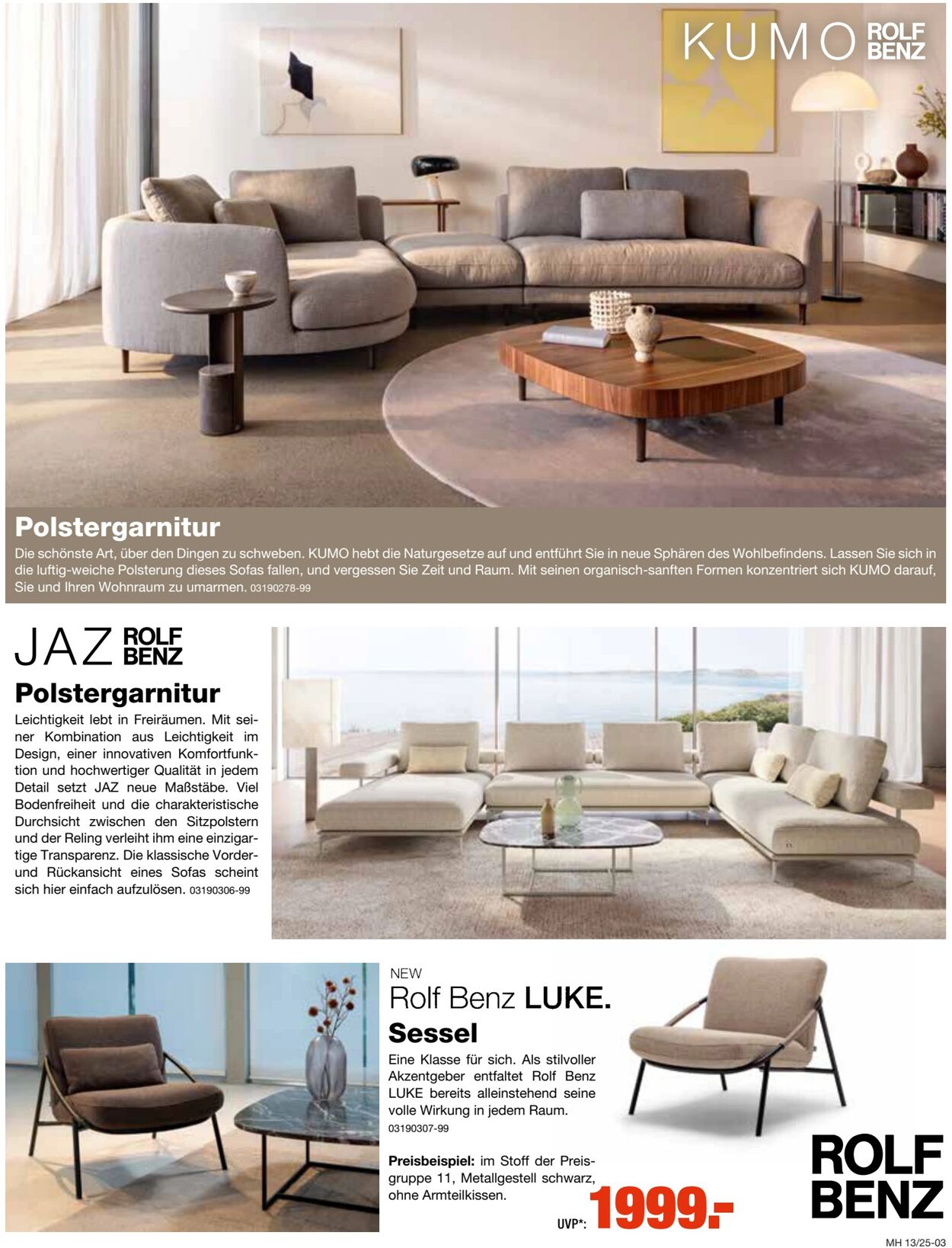 KUMO ROLF BENZ

Polstergarnitur

Die schönste Art, über den Dingen zu schweben. KUMO hebt die Naturgesetze auf und entführt Sie in neue Sphären des Wohlbefindens. Lassen Sie sich in die luftig-weiche Polsterung dieses Sofas fallen, und vergessen Sie Zeit und Raum. Mit seinen organisch-sanften Formen konzentriert sich KUMO darauf, Sie und Ihren Wohnraum zu umarmen. 03190278-99

JAZ ROLF BENZ

Polstergarnitur

Leichtigkeit lebt in Freiräumen. Mit seiner Kombination aus Leichtigkeit im Design, einer innovativen Komfortfunktion und hochwertiger Qualität in jedem Detail setzt JAZ neue Maßstäbe. Viel Bodenfreiheit und die charakteristische Durchsicht zwischen den Sitzpolstern und der Reling verleiht ihm eine einzigartige Transparenz. Die klassische Vorder- und Rückansicht eines Sofas scheint sich hier einfach aufzulösen. 03190306-99

NEW

Rolf Benz LUKE.

Sessel

Eine Klasse für sich. Als stilvoller Akzentgeber entfaltet Rolf Benz LUKE bereits alleinstehend seine volle Wirkung in jedem Raum. 03190307-99

Preisbeispiel: im Stoff der Preisgruppe 11, Metallgestell schwarz, ohne Armteilkissen.

UVP*: 1999.-

ROLF BENZ

MH 13/25-03